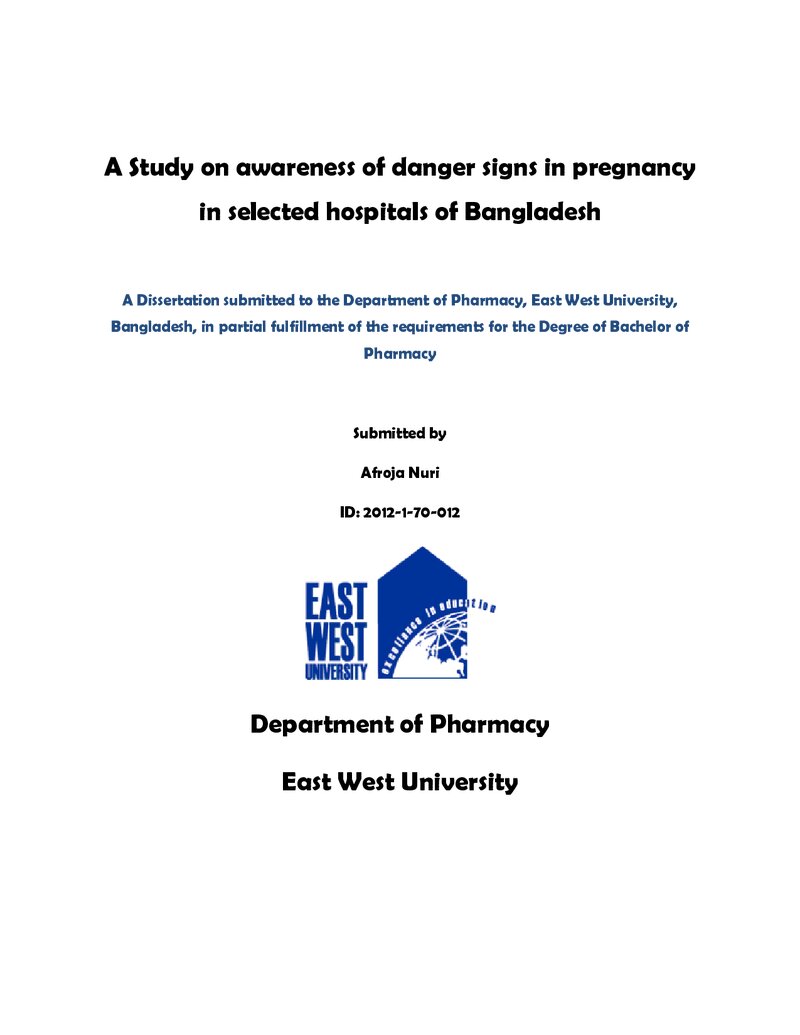 A Study on awareness of danger signs in pregnancy in selected hospitals of Bangladesh

A Dissertation submitted to the Department of Pharmacy, East West University, Bangladesh, in partial fulfillment of the requirements for the Degree of Bachelor of Pharmacy

Submitted by

Afroja Nuri

ID: 2012-1-70-012

EAST
WEST
UNIVERSITY
excellence in education

Department of Pharmacy

East West University